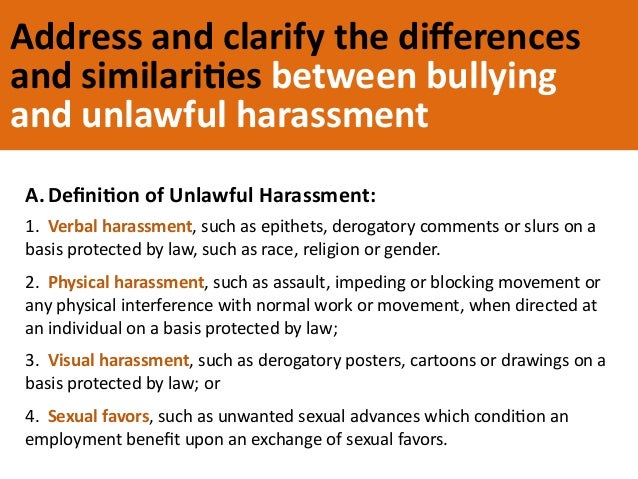 Address and clarify the differences and similarities between bullying and unlawful harassment

A. Definition of Unlawful Harassment:

1. Verbal harassment, such as epithets, derogatory comments or slurs on a basis protected by law, such as race, religion or gender.

2. Physical harassment, such as assault, impeding or blocking movement or any physical interference with normal work or movement, when directed at an individual on a basis protected by law;

3. Visual harassment, such as derogatory posters, cartoons or drawings on a basis protected by law; or

4. Sexual favors, such as unwanted sexual advances which condition an employment benefit upon an exchange of sexual favors.